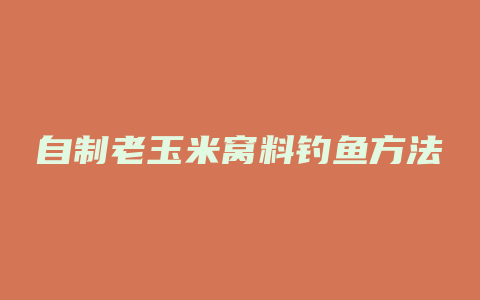 自制老玉米窝料钓鱼方法